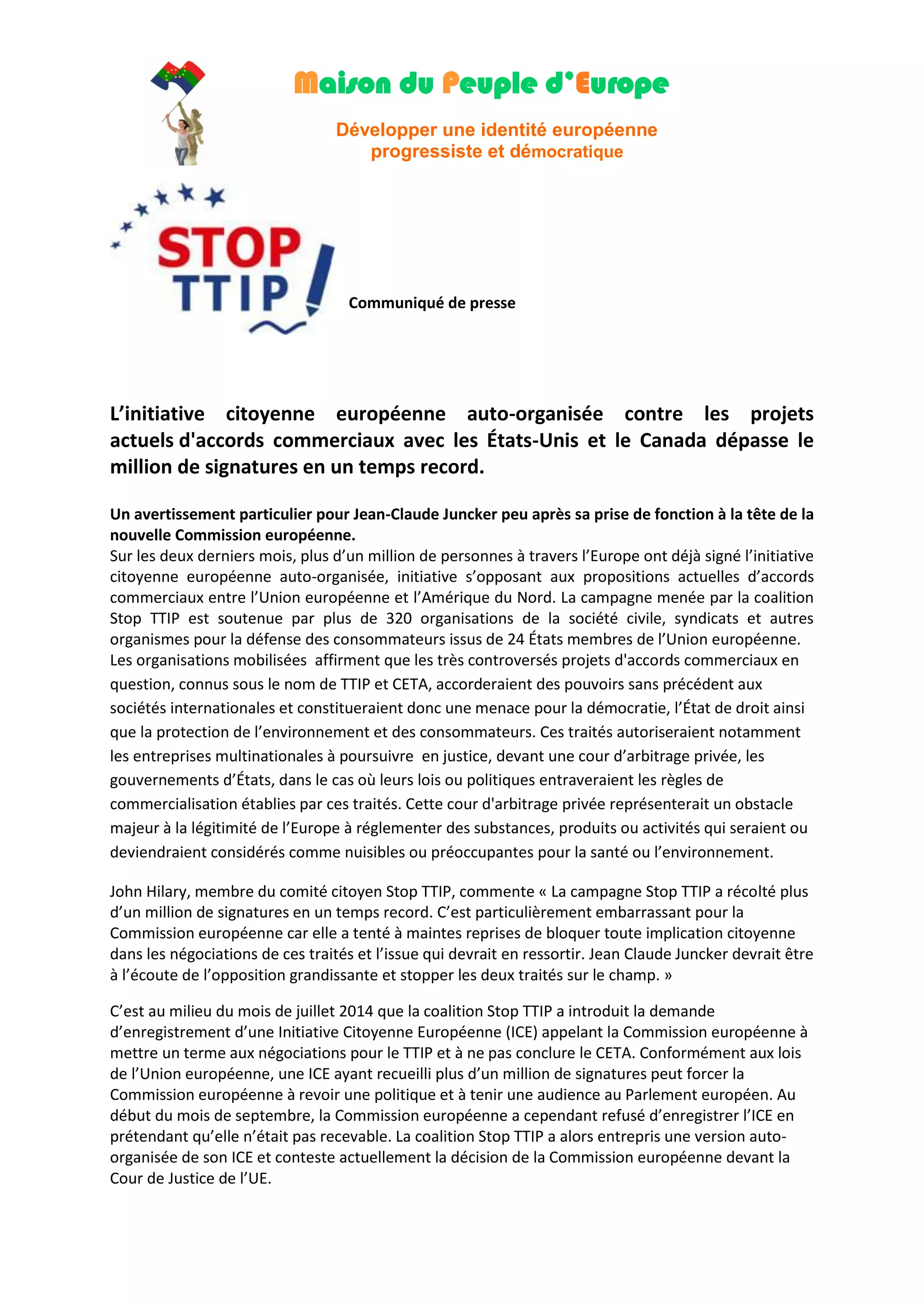 Maison du Peuple d'Europe

Développer une identité européenne progressiste et démocratique

STOP TTIP

Communiqué de presse

L'initiative citoyenne européenne auto-organisée contre les projets actuels d'accords commerciaux avec les États-Unis et le Canada dépasse le million de signatures en un temps record.

Un avertissement particulier pour Jean-Claude Juncker peu après sa prise de fonction à la tête de la nouvelle Commission européenne.
Sur les deux derniers mois, plus d'un million de personnes à travers l'Europe ont déjà signé l'initiative citoyenne européenne auto-organisée, initiative s'opposant aux propositions actuelles d'accords commerciaux entre l'Union européenne et l'Amérique du Nord. La campagne menée par la coalition Stop TTIP est soutenue par plus de 320 organisations de la société civile, syndicats et autres organismes pour la défense des consommateurs issus de 24 États membres de l'Union européenne. Les organisations mobilisées affirment que les très controversés projets d'accords commerciaux en question, connus sous le nom de TTIP et CETA, accorderaient des pouvoirs sans précédent aux sociétés internationales et constitueraient donc une menace pour la démocratie, l'État de droit ainsi que la protection de l'environnement et des consommateurs. Ces traités autoriseraient notamment les entreprises multinationales à poursuivre en justice, devant une cour d'arbitrage privée, les gouvernements d'États, dans le cas où leurs lois ou politiques entraveraient les règles de commercialisation établies par ces traités. Cette cour d'arbitrage privée représenterait un obstacle majeur à la légitimité de l'Europe à réglementer des substances, produits ou activités qui seraient ou deviendraient considérés comme nuisibles ou préoccupantes pour la santé ou l'environnement.

John Hilary, membre du comité citoyen Stop TTIP, commente « La campagne Stop TTIP a récolté plus d'un million de signatures en un temps record. C'est particulièrement embarrassant pour la Commission européenne car elle a tenté à maintes reprises de bloquer toute implication citoyenne dans les négociations de ces traités et l'issue qui devrait en ressortir. Jean Claude Juncker devrait être à l'écoute de l'opposition grandissante et stopper les deux traités sur le champ. »

C'est au milieu du mois de juillet 2014 que la coalition Stop TTIP a introduit la demande d'enregistrement d'une Initiative Citoyenne Européenne (ICE) appelant la Commission européenne à mettre un terme aux négociations pour le TTIP et à ne pas conclure le CETA. Conformément aux lois de l'Union européenne, une ICE ayant recueilli plus d'un million de signatures peut forcer la Commission européenne à revoir une politique et à tenir une audience au Parlement européen. Au début du mois de septembre, la Commission européenne a cependant refusé d'enregistrer l'ICE en prétendant qu'elle n'était pas recevable. La coalition Stop TTIP a alors entrepris une version auto-organisée de son ICE et conteste actuellement la décision de la Commission européenne devant la Cour de Justice de l'UE.